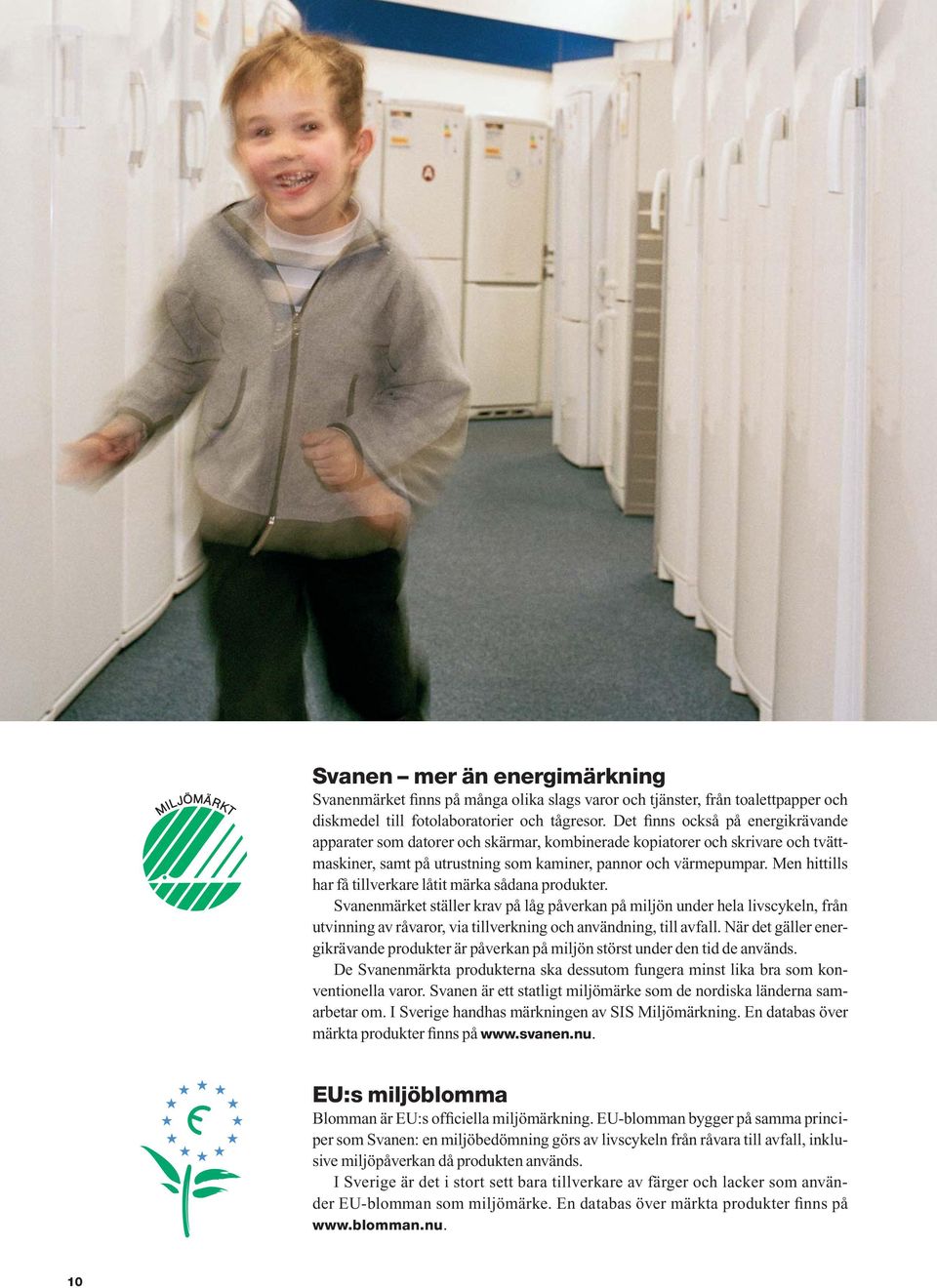 MILJÖMÄRKT

Svanen – mer än energimärkning
Svanenmärket finns på många olika slags varor och tjänster, från toalettpapper och diskmedel till fotolaboratorier och tågresor. Det finns också på energikrävande apparater som datorer och skärmar, kombinerade kopiatorer och skrivare och tvättmaskiner, samt på utrustning som kaminer, pannor och värmepumpar. Men hittills har få tillverkare låtit märka sådana produkter.

Svanenmärket ställer krav på låg påverkan på miljön under hela livscykeln, från utvinning av råvaror, via tillverkning och användning, till avfall. När det gäller energikrävande produkter är påverkan på miljön störst under den tid de används.

De Svanenmärkta produkterna ska dessutom fungera minst lika bra som konventionella varor. Svanen är ett statligt miljömärke som de nordiska länderna samarbetar om. I Sverige handhas märkningen av SIS Miljömärkning. En databas över märkta produkter finns på www.svanen.nu.

EU:s miljöblomma
Blomman är EU:s officiella miljömärkning. EU-blomman bygger på samma principer som Svanen: en miljöbedömning görs av livscykeln från råvara till avfall, inklusive miljöpåverkan då produkten används.

I Sverige är det i stort sett bara tillverkare av färger och lacker som använder EU-blomman som miljömärke. En databas över märkta produkter finns på www.blomman.nu.

10